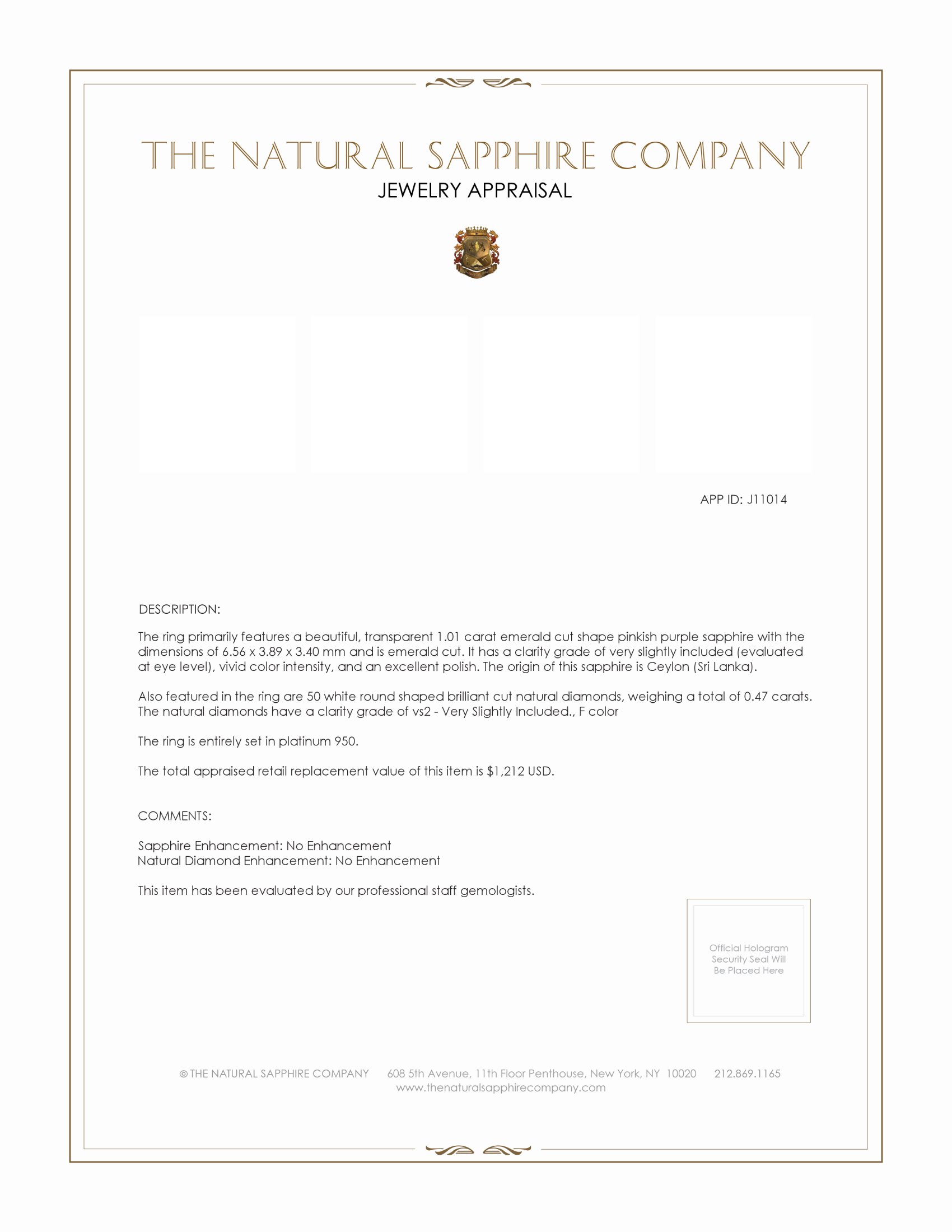 THE NATURAL SAPPHIRE COMPANY
JEWELRY APPRAISAL

APP ID: J11014

DESCRIPTION:

The ring primarily features a beautiful, transparent 1.01 carat emerald cut shape pinkish purple sapphire with the dimensions of 6.56 x 3.89 x 3.40 mm and is emerald cut. It has a clarity grade of very slightly included (evaluated at eye level), vivid color intensity, and an excellent polish. The origin of this sapphire is Ceylon (Sri Lanka).

Also featured in the ring are 50 white round shaped brilliant cut natural diamonds, weighing a total of 0.47 carats. The natural diamonds have a clarity grade of vs2 - Very Slightly Included., F color

The ring is entirely set in platinum 950.

The total appraised retail replacement value of this item is $1,212 USD.

COMMENTS:

Sapphire Enhancement: No Enhancement
Natural Diamond Enhancement: No Enhancement

This item has been evaluated by our professional staff gemologists.

Official Hologram Security Seal Will Be Placed Here

© THE NATURAL SAPPHIRE COMPANY 608 5th Avenue, 11th Floor Penthouse, New York, NY 10020 212.869.1165
www.thenaturalsapphirecompany.com